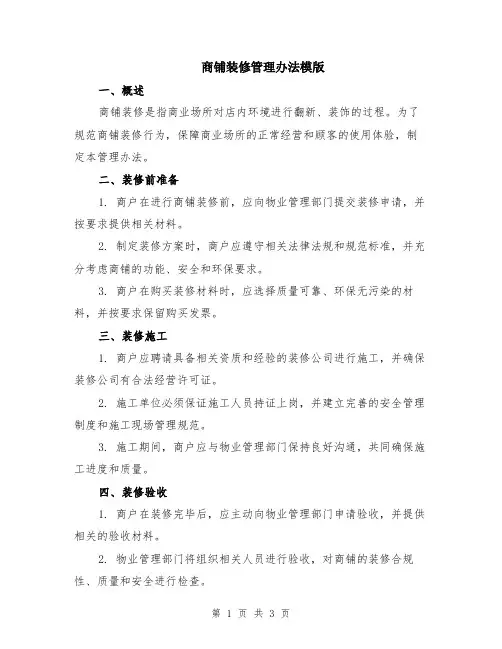 商铺装修管理办法模版

一、概述

商铺装修是指商业场所对店内环境进行翻新、装饰的过程。为了规范商铺装修行为，保障商业场所的正常经营和顾客的使用体验，制定本管理办法。

二、装修前准备

1. 商户在进行商铺装修前，应向物业管理部门提交装修申请，并按要求提供相关材料。

2. 制定装修方案时，商户应遵守相关法律法规和规范标准，并充分考虑商铺的功能、安全和环保要求。

3. 商户在购买装修材料时，应选择质量可靠、环保无污染的材料，并按要求保留购买发票。

三、装修施工

1. 商户应聘请具备相关资质和经验的装修公司进行施工，并确保装修公司有合法经营许可证。

2. 施工单位必须保证施工人员持证上岗，并建立完善的安全管理制度和施工现场管理规范。

3. 施工期间，商户应与物业管理部门保持良好沟通，共同确保施工进度和质量。

四、装修验收

1. 商户在装修完毕后，应主动向物业管理部门申请验收，并提供相关的验收材料。

2. 物业管理部门将组织相关人员进行验收，对商铺的装修合规性、质量和安全进行检查。

第 1 页 共 3 页